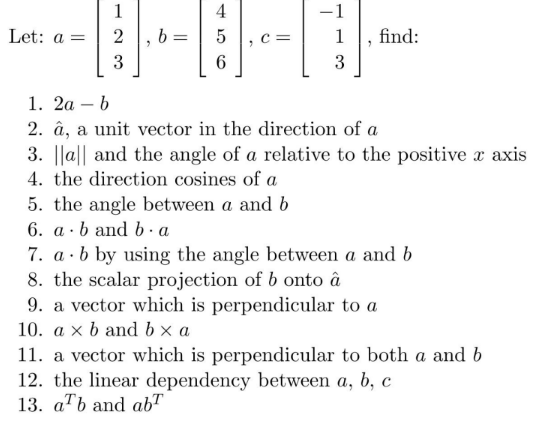 Let: $a = \begin{bmatrix} 1 \\ 2 \\ 3 \end{bmatrix}$, $b = \begin{bmatrix} 4 \\ 5 \\ 6 \end{bmatrix}$, $c = \begin{bmatrix} -1 \\ 1 \\ 3 \end{bmatrix}$, find:

1. $2a - b$
2. $\hat{a}$, a unit vector in the direction of $a$
3. $||a||$ and the angle of $a$ relative to the positive $x$ axis
4. the direction cosines of $a$
5. the angle between $a$ and $b$
6. $a \cdot b$ and $b \cdot a$
7. $a \cdot b$ by using the angle between $a$ and $b$
8. the scalar projection of $b$ onto $\hat{a}$
9. a vector which is perpendicular to $a$
10. $a \times b$ and $b \times a$
11. a vector which is perpendicular to both $a$ and $b$
12. the linear dependency between $a$, $b$, $c$
13. $a^T b$ and $ab^T$